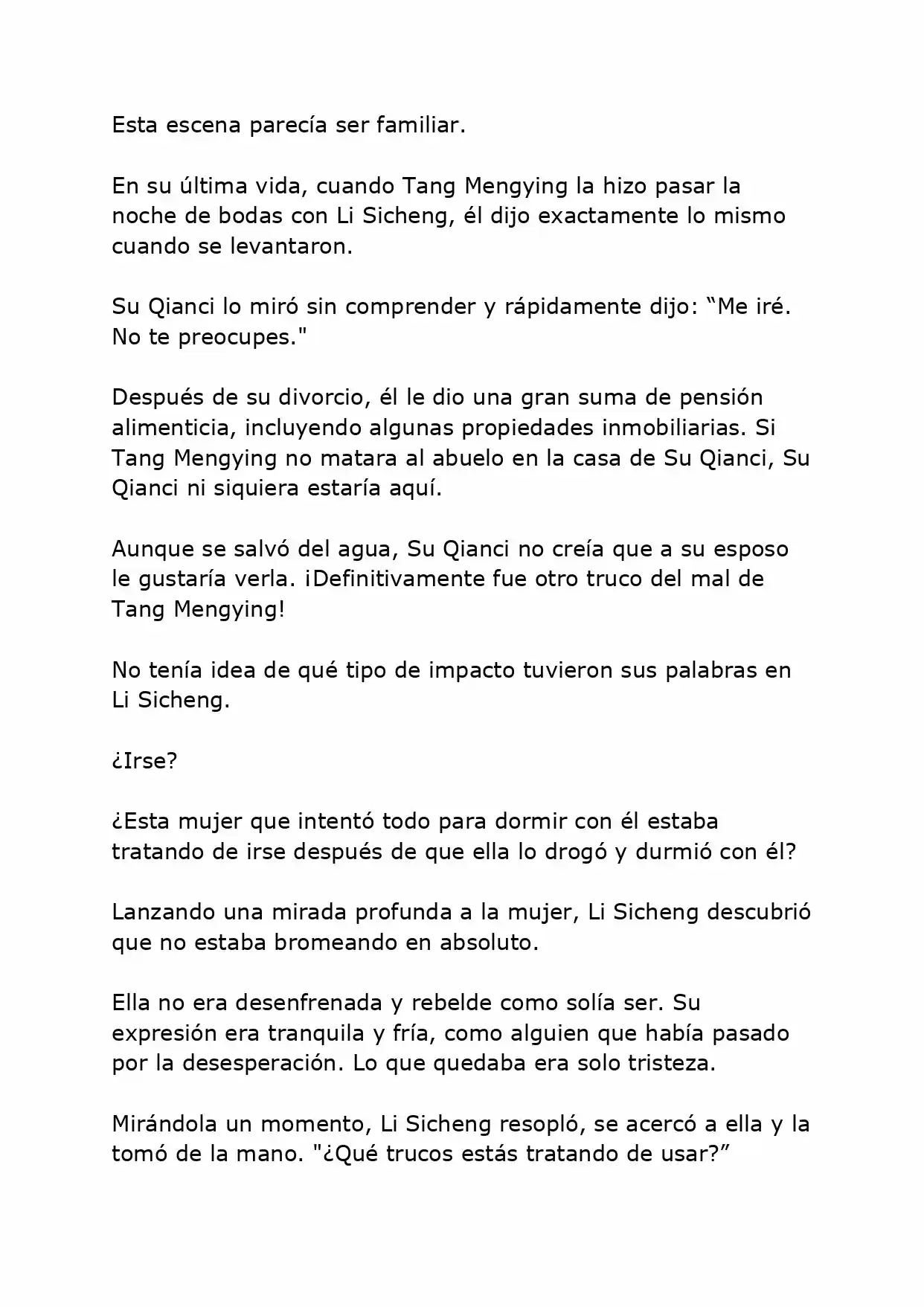 Esta escena parecía ser familiar.

En su última vida, cuando Tang Mengying la hizo pasar la noche de bodas con Li Sicheng, él dijo exactamente lo mismo cuando se levantaron.

Su Qianci lo miró sin comprender y rápidamente dijo: “Me iré. No te preocupes."

Después de su divorcio, él le dio una gran suma de pensión alimenticia, incluyendo algunas propiedades inmobiliarias. Si Tang Mengying no matara al abuelo en la casa de Su Qianci, Su Qianci ni siquiera estaría aquí.

Aunque se salvó del agua, Su Qianci no creía que a su esposo le gustaría verla. ¡Definitivamente fue otro truco del mal de Tang Mengying!

No tenía idea de qué tipo de impacto tuvieron sus palabras en Li Sicheng.

¿Irse?

¿Esta mujer que intentó todo para dormir con él estaba tratando de irse después de que ella lo drogó y durmió con él?

Lanzando una mirada profunda a la mujer, Li Sicheng descubrió que no estaba bromeando en absoluto.

Ella no era desenfrenada y rebelde como solía ser. Su expresión era tranquila y fría, como alguien que había pasado por la desesperación. Lo que quedaba era solo tristeza.

Mirándola un momento, Li Sicheng resopló, se acercó a ella y la tomó de la mano. "¿Qué trucos estás tratando de usar?”